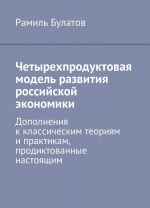 Рамиль Булатов

Четырехпродуктовая модель развития российской экономики

Дополнения к классическим теориям и практикам, продиктованные настоящим